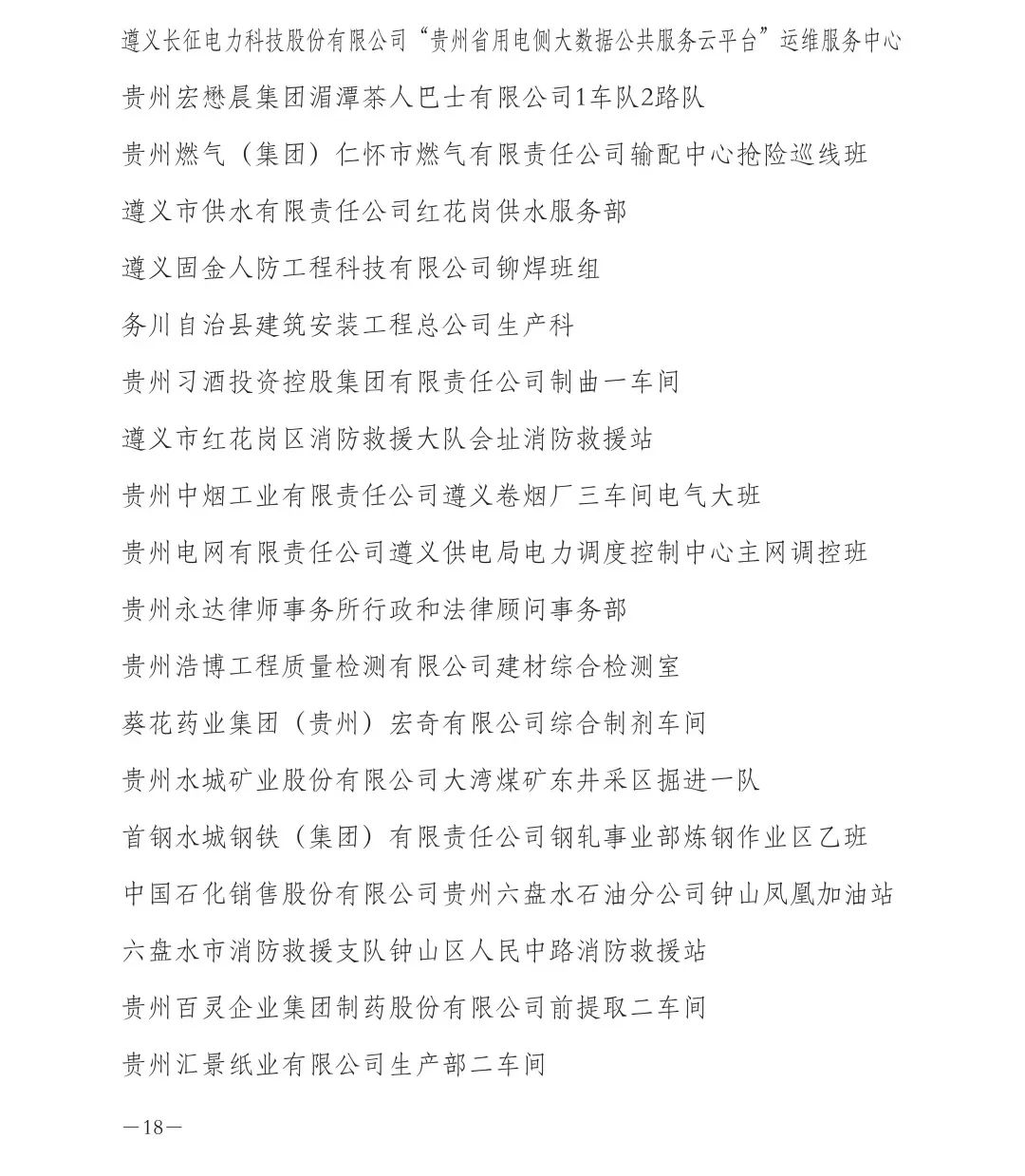 遵义长征电力科技股份有限公司“贵州省用电侧大数据公共服务云平台”运维服务中心

贵州宏懋晨集团湄潭茶人巴士有限公司1车队2路队

贵州燃气（集团）仁怀市燃气有限责任公司输配中心抢险巡线班

遵义市供水有限责任公司红花岗供水服务部

遵义固金人防工程科技有限公司铆焊班组

务川自治县建筑安装工程总公司生产科

贵州习酒投资控股集团有限责任公司制曲一车间

遵义市红花岗区消防救援大队会址消防救援站

贵州中烟工业有限责任公司遵义卷烟厂三车间电气大班

贵州电网有限责任公司遵义供电局电力调度控制中心主网调控班

贵州永达律师事务所行政和法律顾问事务部

贵州浩博工程质量检测有限公司建材综合检测室

葵花药业集团（贵州）宏奇有限公司综合制剂车间

贵州水城矿业股份有限公司大湾煤矿东井采区掘进一队

首钢水城钢铁（集团）有限责任公司钢轧事业部炼钢作业区乙班

中国石化销售股份有限公司贵州六盘水石油分公司钟山凤凰加油站

六盘水市消防救援支队钟山区人民中路消防救援站

贵州百灵企业集团制药股份有限公司前提取二车间

贵州汇景纸业有限公司生产部二车间

—18—